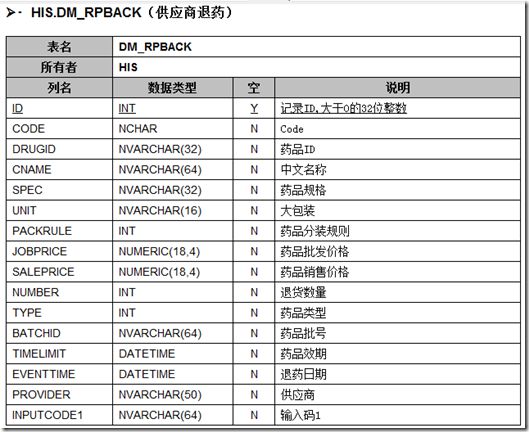 ➢· HIS.DM_RPBACK（供应商退药）

| 表名 | DM_RPBACK | | |
|---|---|---|---|
| 所有者 | HIS | | |
| 列名 | 数据类型 | 空 | 说明 |
| ID | INT | Y | 记录ID,大于0的32位整数 |
| CODE | NCHAR | N | Code |
| DRUGID | NVARCHAR(32) | N | 药品ID |
| CNAME | NVARCHAR(64) | N | 中文名称 |
| SPEC | NVARCHAR(32) | N | 药品规格 |
| UNIT | NVARCHAR(16) | N | 大包装 |
| PACKRULE | INT | N | 药品分装规则 |
| JOBPRICE | NUMERIC(18,4) | N | 药品批发价格 |
| SALEPRICE | NUMERIC(18,4) | N | 药品销售价格 |
| NUMBER | INT | N | 退货数量 |
| TYPE | INT | N | 药品类型 |
| BATCHID | NVARCHAR(64) | N | 药品批号 |
| TIMELIMIT | DATETIME | N | 药品效期 |
| EVENTTIME | DATETIME | N | 退药日期 |
| PROVIDER | NVARCHAR(50) | N | 供应商 |
| INPUTCODE1 | NVARCHAR(64) | N | 输入码1 |